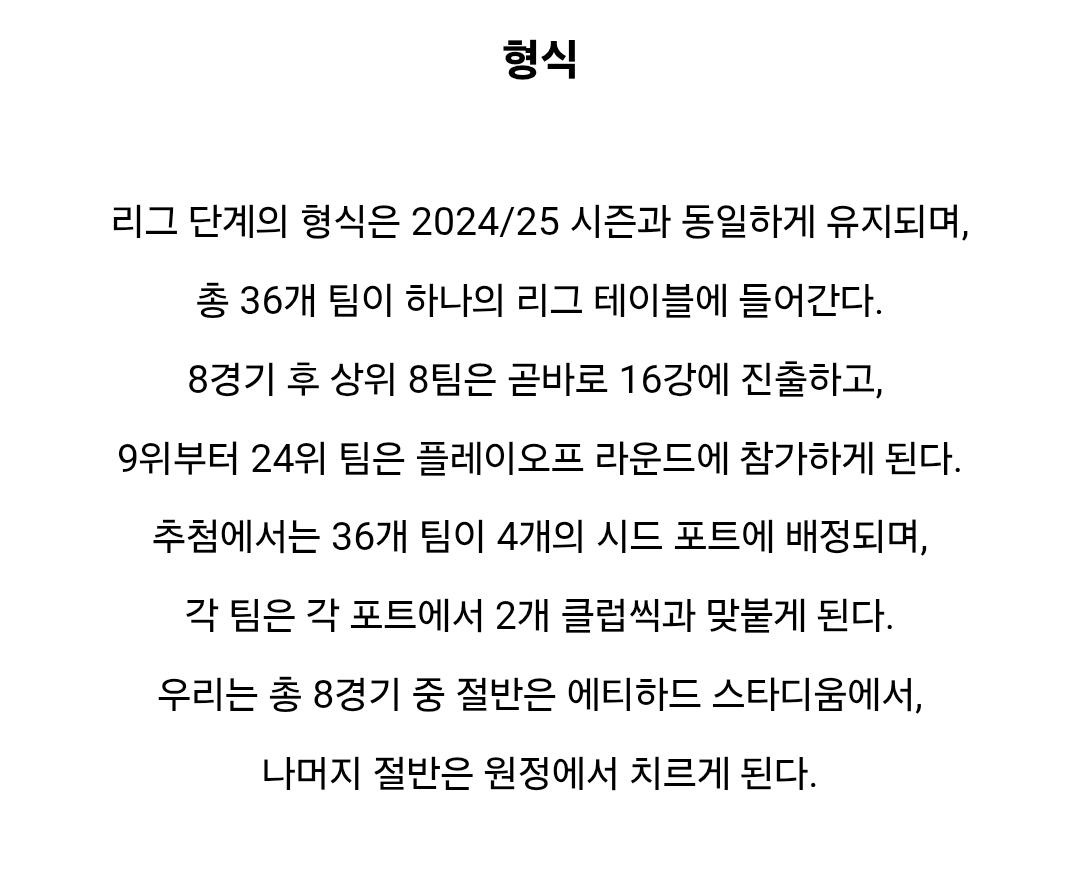 형식

리그 단계의 형식은 2024/25 시즌과 동일하게 유지되며, 총 36개 팀이 하나의 리그 테이블에 들어간다. 8경기 후 상위 8팀은 곧바로 16강에 진출하고, 9위부터 24위 팀은 플레이오프 라운드에 참가하게 된다. 추첨에서는 36개 팀이 4개의 시드 포트에 배정되며, 각 팀은 각 포트에서 2개 클럽씩과 맞붙게 된다. 우리는 총 8경기 중 절반은 에티하드 스타디움에서, 나머지 절반은 원정에서 치르게 된다.